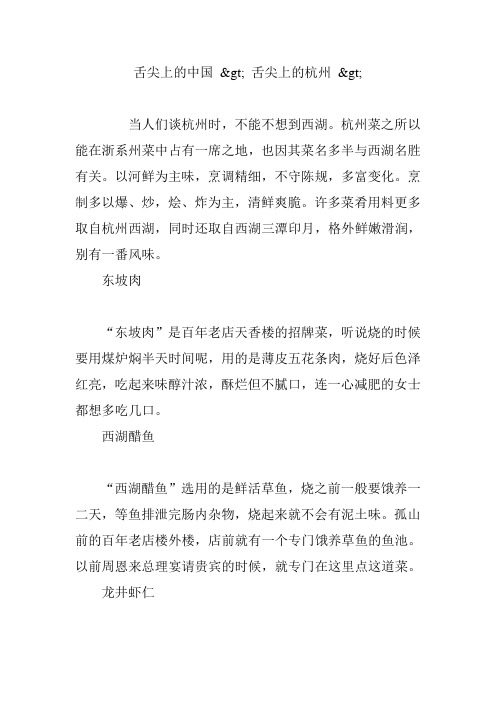 舌尖上的中国 &gt; 舌尖上的杭州 &gt;

当人们谈杭州时，不能不想到西湖。杭州菜之所以能在浙系州菜中占有一席之地，也因其菜名多半与西湖名胜有关。以河鲜为主味，烹调精细，不守陈规，多富变化。烹制多以爆、炒，烩、炸为主，清鲜爽脆。许多菜肴用料更多取自杭州西湖，同时还取自西湖三潭印月，格外鲜嫩滑润，别有一番风味。

东坡肉

“东坡肉”是百年老店天香楼的招牌菜，听说烧的时候要用煤炉焖半天时间呢，用的是薄皮五花条肉，烧好后色泽红亮，吃起来味醇汁浓，酥烂但不腻口，连一心减肥的女士都想多吃几口。

西湖醋鱼

“西湖醋鱼”选用的是鲜活草鱼，烧之前一般要饿养一二天，等鱼排泄完肠内杂物，烧起来就不会有泥土味。孤山前的百年老店楼外楼，店前就有一个专门饿养草鱼的鱼池。以前周恩来总理宴请贵宾的时候，就专门在这里点这道菜。

龙井虾仁